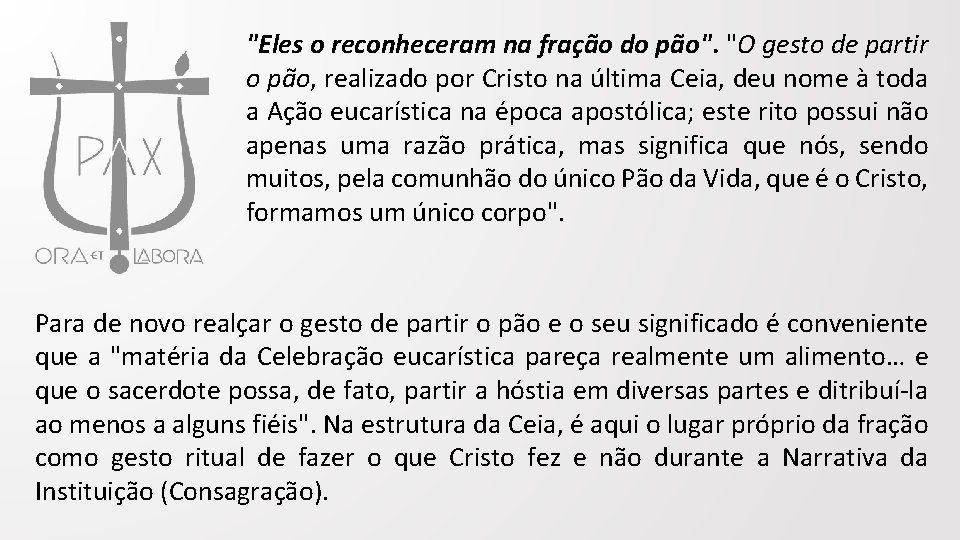 PAX
ORA ET LABORA

"Eles o reconheceram na fração do pão". "O gesto de partir o pão, realizado por Cristo na última Ceia, deu nome à toda a Ação eucarística na época apostólica; este rito possui não apenas uma razão prática, mas significa que nós, sendo muitos, pela comunhão do único Pão da Vida, que é o Cristo, formamos um único corpo".

Para de novo realçar o gesto de partir o pão e o seu significado é conveniente que a "matéria da Celebração eucarística pareça realmente um alimento… e que o sacerdote possa, de fato, partir a hóstia em diversas partes e ditribuí-la ao menos a alguns fiéis". Na estrutura da Ceia, é aqui o lugar próprio da fração como gesto ritual de fazer o que Cristo fez e não durante a Narrativa da Instituição (Consagração).